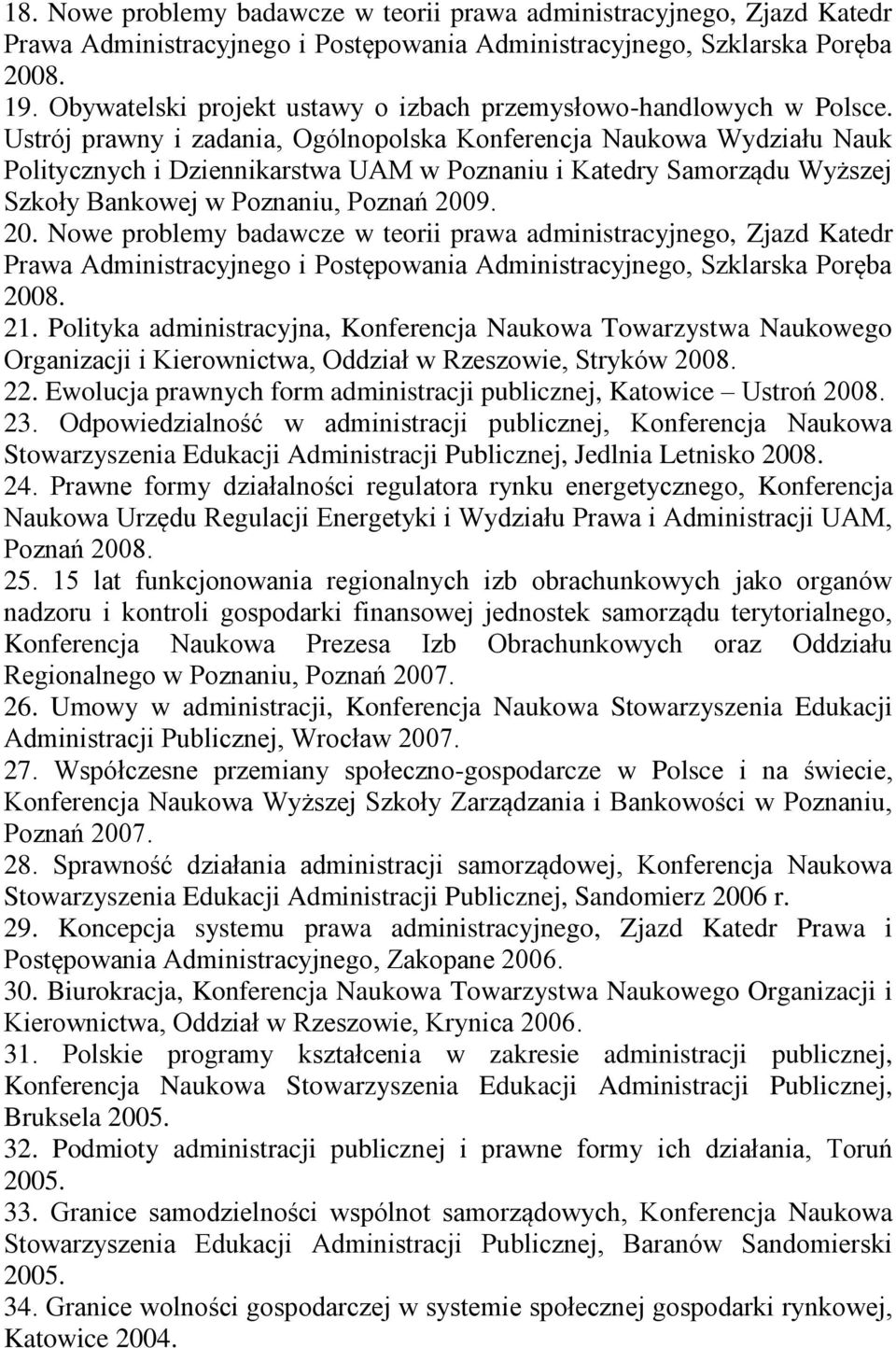 18. Nowe problemy badawcze w teorii prawa administracyjnego, Zjazd Katedr Prawa Administracyjnego i Postępowania Administracyjnego, Szklarska Poręba 2008.
19. Obywatelski projekt ustawy o izbach przemysłowo-handlowych w Polsce. Ustrój prawny i zadania, Ogólnopolska Konferencja Naukowa Wydziału Nauk Politycznych i Dziennikarstwa UAM w Poznaniu i Katedry Samorządu Wyższej Szkoły Bankowej w Poznaniu, Poznań 2009.
20. Nowe problemy badawcze w teorii prawa administracyjnego, Zjazd Katedr Prawa Administracyjnego i Postępowania Administracyjnego, Szklarska Poręba 2008.
21. Polityka administracyjna, Konferencja Naukowa Towarzystwa Naukowego Organizacji i Kierownictwa, Oddział w Rzeszowie, Stryków 2008.
22. Ewolucja prawnych form administracji publicznej, Katowice – Ustroń 2008.
23. Odpowiedzialność w administracji publicznej, Konferencja Naukowa Stowarzyszenia Edukacji Administracji Publicznej, Jedlnia Letnisko 2008.
24. Prawne formy działalności regulatora rynku energetycznego, Konferencja Naukowa Urzędu Regulacji Energetyki i Wydziału Prawa i Administracji UAM, Poznań 2008.
25. 15 lat funkcjonowania regionalnych izb obrachunkowych jako organów nadzoru i kontroli gospodarki finansowej jednostek samorządu terytorialnego, Konferencja Naukowa Prezesa Izb Obrachunkowych oraz Oddziału Regionalnego w Poznaniu, Poznań 2007.
26. Umowy w administracji, Konferencja Naukowa Stowarzyszenia Edukacji Administracji Publicznej, Wrocław 2007.
27. Współczesne przemiany społeczno-gospodarcze w Polsce i na świecie, Konferencja Naukowa Wyższej Szkoły Zarządzania i Bankowości w Poznaniu, Poznań 2007.
28. Sprawność działania administracji samorządowej, Konferencja Naukowa Stowarzyszenia Edukacji Administracji Publicznej, Sandomierz 2006 r.
29. Koncepcja systemu prawa administracyjnego, Zjazd Katedr Prawa i Postępowania Administracyjnego, Zakopane 2006.
30. Biurokracja, Konferencja Naukowa Towarzystwa Naukowego Organizacji i Kierownictwa, Oddział w Rzeszowie, Krynica 2006.
31. Polskie programy kształcenia w zakresie administracji publicznej, Konferencja Naukowa Stowarzyszenia Edukacji Administracji Publicznej, Bruksela 2005.
32. Podmioty administracji publicznej i prawne formy ich działania, Toruń 2005.
33. Granice samodzielności wspólnot samorządowych, Konferencja Naukowa Stowarzyszenia Edukacji Administracji Publicznej, Baranów Sandomierski 2005.
34. Granice wolności gospodarczej w systemie społecznej gospodarki rynkowej, Katowice 2004.